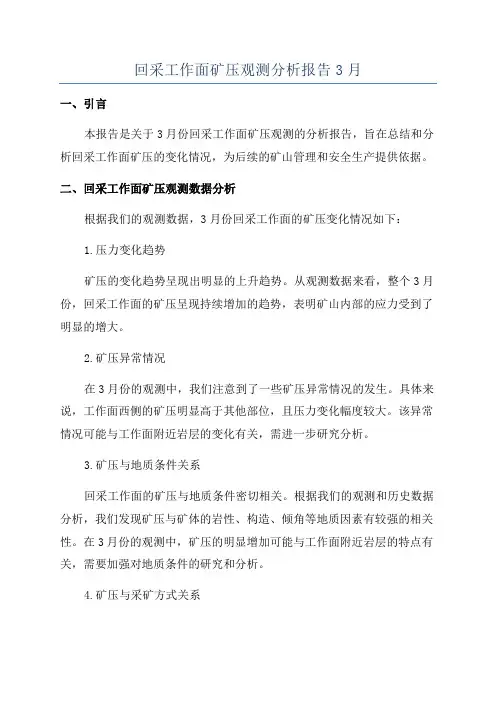 回采工作面矿压观测分析报告 3 月

一、引言

本报告是关于 3 月份回采工作面矿压观测的分析报告，旨在总结和分析回采工作面矿压的变化情况，为后续的矿山管理和安全生产提供依据。

二、回采工作面矿压观测数据分析

根据我们的观测数据，3 月份回采工作面的矿压变化情况如下：

1.压力变化趋势

矿压的变化趋势呈现出明显的上升趋势。从观测数据来看，整个 3 月份，回采工作面的矿压呈现持续增加的趋势，表明矿山内部的应力受到了明显的增大。

2.矿压异常情况

在 3 月份的观测中，我们注意到了一些矿压异常情况的发生。具体来说，工作面西侧的矿压明显高于其他部位，且压力变化幅度较大。该异常情况可能与工作面附近岩层的变化有关，需进一步研究分析。

3.矿压与地质条件关系

回采工作面的矿压与地质条件密切相关。根据我们的观测和历史数据分析，我们发现矿压与矿体的岩性、构造、倾角等地质因素有较强的相关性。在 3 月份的观测中，矿压的明显增加可能与工作面附近岩层的特点有关，需要加强对地质条件的研究和分析。

4.矿压与采矿方式关系